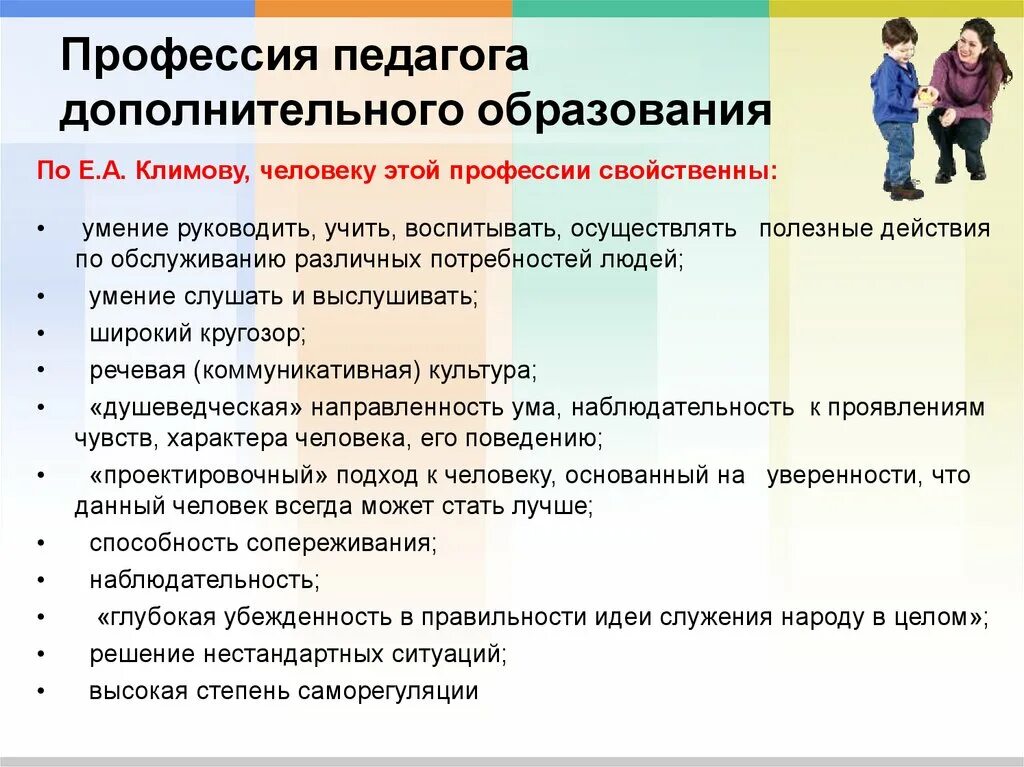 Профессия педагога дополнительного образования

По Е.А. Климову, человеку этой профессии свойственны:

• умение руководить, учить, воспитывать, осуществлять полезные действия по обслуживанию различных потребностей людей;
• умение слушать и выслушивать;
• широкий кругозор;
• речевая (коммуникативная) культура;
• «душеведческая» направленность ума, наблюдательность к проявлениям чувств, характера человека, его поведению;
• «проектировочный» подход к человеку, основанный на уверенности, что данный человек всегда может стать лучше;
• способность сопереживания;
• наблюдательность;
• «глубокая убежденность в правильности идеи служения народу в целом»;
• решение нестандартных ситуаций;
• высокая степень саморегуляции